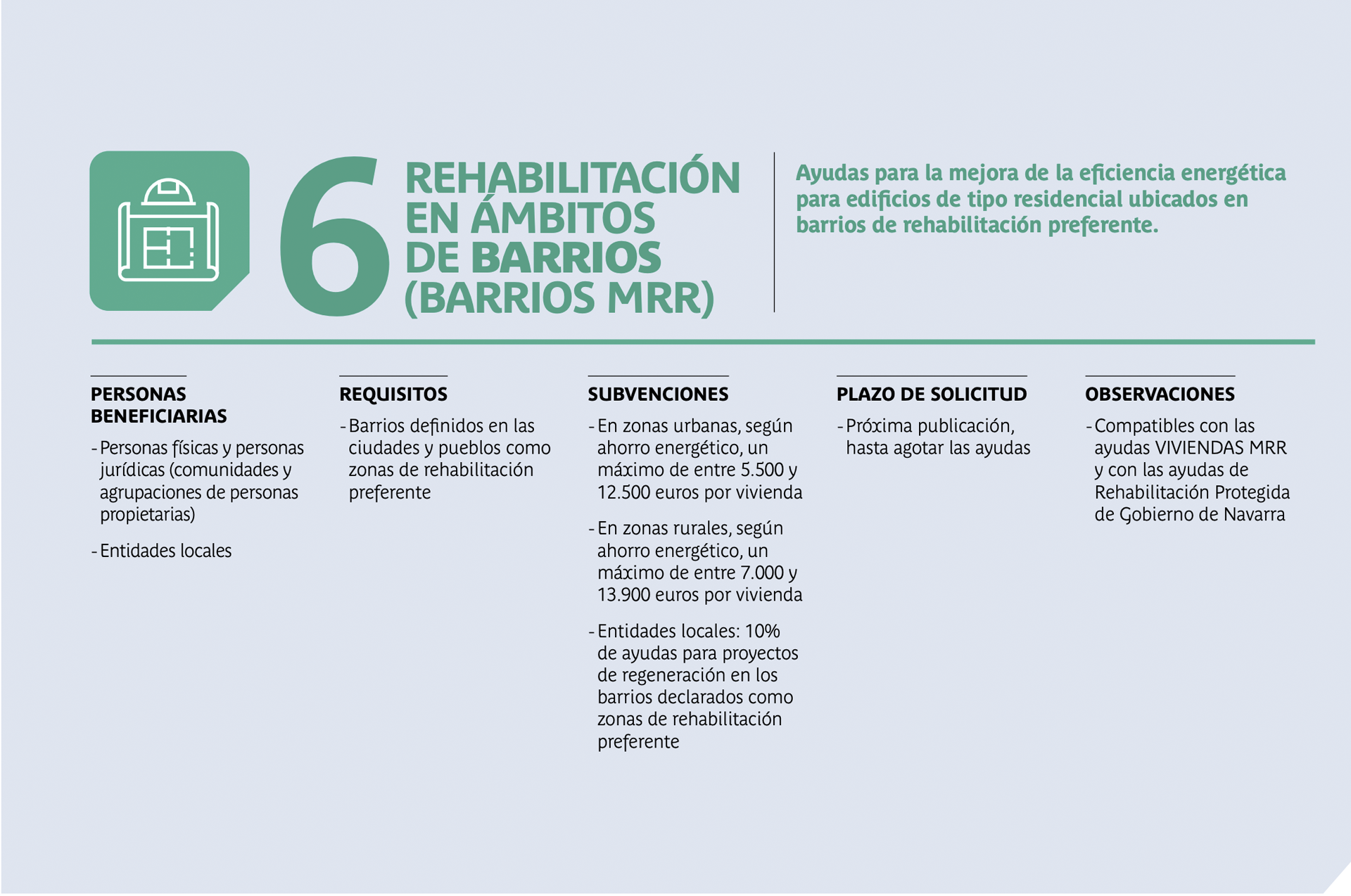 6 REHABILITACIÓN EN ÁMBITOS DE BARRIOS (BARRIOS MRR)

Ayudas para la mejora de la eficiencia energética para edificios de tipo residencial ubicados en barrios de rehabilitación preferente.

PERSONAS BENEFICIARIAS

- Personas físicas y personas jurídicas (comunidades y agrupaciones de personas propietarias)

- Entidades locales

REQUISITOS

- Barrios definidos en las ciudades y pueblos como zonas de rehabilitación preferente

SUBVENCIONES

- En zonas urbanas, según ahorro energético, un máximo de entre 5.500 y 12.500 euros por vivienda

- En zonas rurales, según ahorro energético, un máximo de entre 7.000 y 13.900 euros por vivienda

- Entidades locales: 10% de ayudas para proyectos de regeneración en los barrios declarados como zonas de rehabilitación preferente

PLAZO DE SOLICITUD

- Próxima publicación, hasta agotar las ayudas

OBSERVACIONES

- Compatibles con las ayudas VIVIENDAS MRR y con las ayudas de Rehabilitación Protegida de Gobierno de Navarra